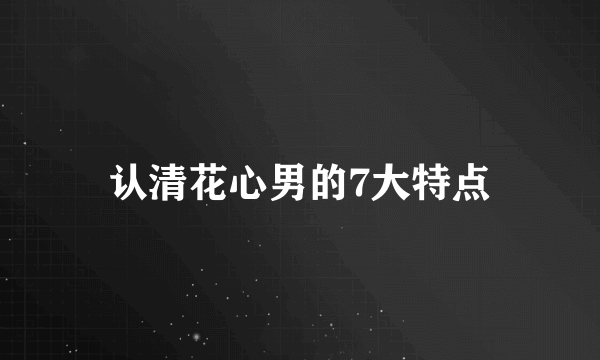 认清花心男的7大特点